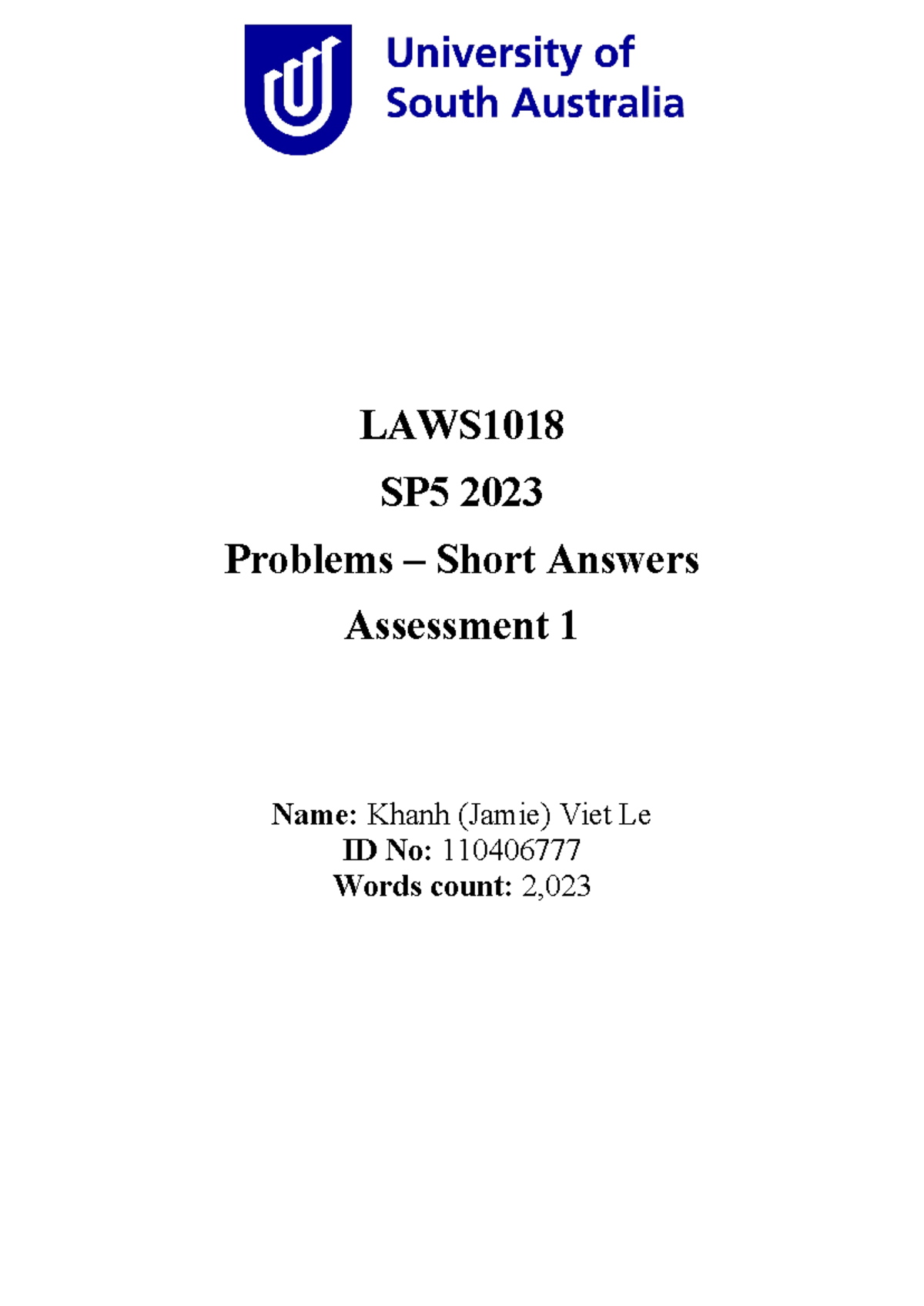 University of
South Australia

LAWS1018

SP5 2023

Problems – Short Answers

Assessment 1

Name: Khanh (Jamie) Viet Le
ID No: 110406777
Words count: 2,023